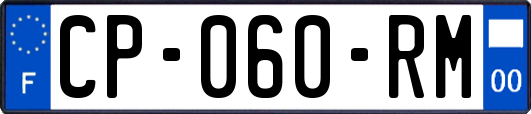 F
CP-060-RM
00